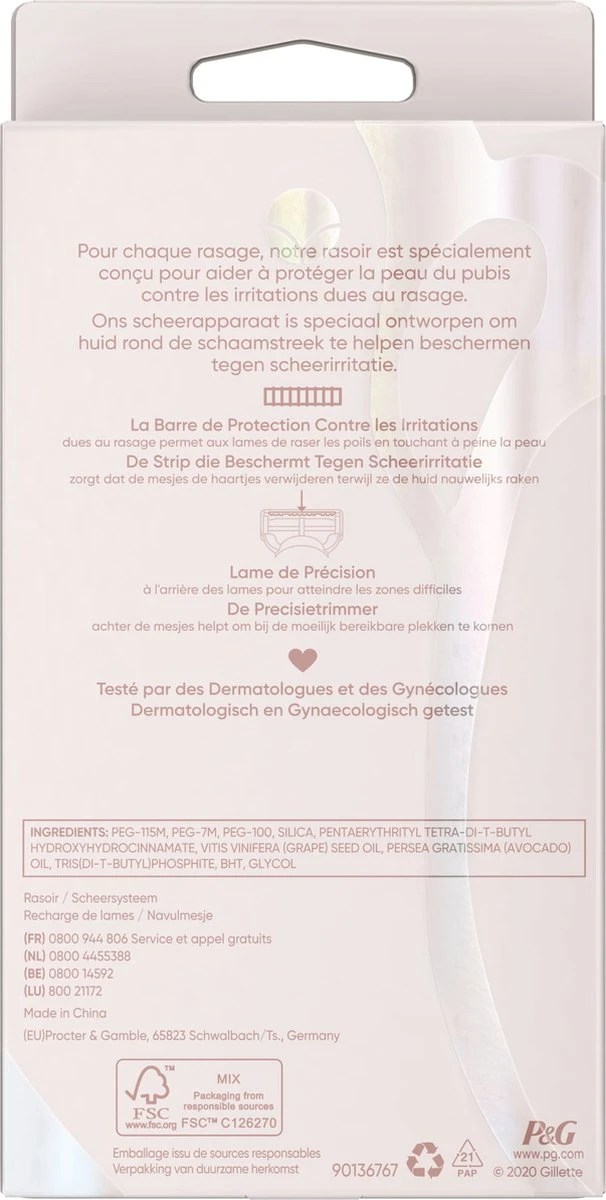 Pour chaque rasage, notre rasoir est spécialement conçu pour aider à protéger la peau du pubis contre les irritations dues au rasage.

Ons scheerapparaat is speciaal ontworpen om huid rond de schaamstreek te helpen beschermen tegen scheerirritatie.

La Barre de Protection Contre les Irritations
dues au rasage permet aux lames de raser les poils en touchant à peine la peau

De Strip die Beschermt Tegen Scheerirritatie
zorgt dat de mesjes de haartjes verwijderen terwijl ze de huid nauwelijks raken

Lame de Précision
à l'arrière des lames pour atteindre les zones difficiles

De Precisietrimmer
achter de mesjes helpt om bij de moeilijk bereikbare plekken te komen

Testé par des Dermatologues et des Gynécologues
Dermatologisch en Gynaecologisch getest

INGREDIENTS: PEG-115M, PEG-7M, PEG-100, SILICA, PENTAERYTHRITYL TETRA-DI-T-BUTYL HYDROXYHYDROCINNAMATE, VITIS VINIFERA (GRAPE) SEED OIL, PERSEA GRATISSIMA (AVOCADO) OIL, TRIS(DI-T-BUTYL)PHOSPHITE, BHT, GLYCOL

Rasoir / Scheersysteem
Recharge de lames / Navulmesje

(FR) 0800 944 806 Service et appel gratuits
(NL) 0800 4455388
(BE) 0800 14592
(LU) 800 21172

Made in China

(EU)Procter & Gamble, 65823 Schwalbach/Ts., Germany

FSC
www.fsc.org
MIX
Packaging from responsible sources
FSC™ C126270

Emballage issu de sources responsables
Verpakking van duurzame herkomst

90136767

21
PAP

P&G
www.pg.com
© 2020 Gillette